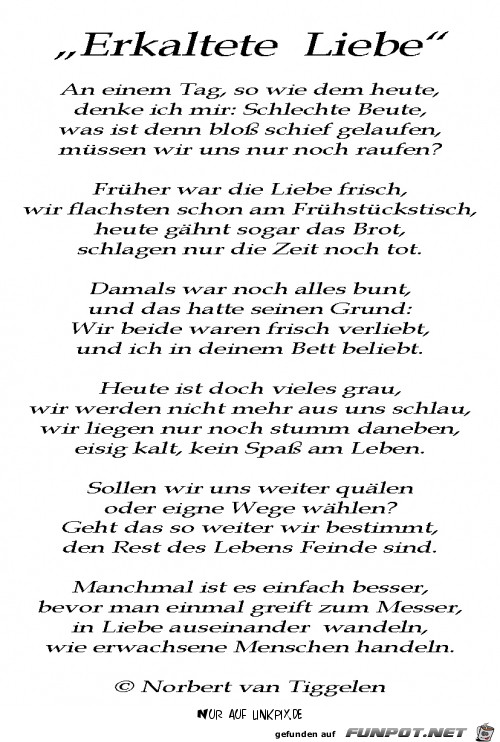 „Erkaltete Liebe“

An einem Tag, so wie dem heute,
denke ich mir: Schlechte Beute,
was ist denn bloß schief gelaufen,
müssen wir uns nur noch raufen?

Früher war die Liebe frisch,
wir flachsten schon am Frühstückstisch,
heute gähnt sogar das Brot,
schlagen nur die Zeit noch tot.

Damals war noch alles bunt,
und das hatte seinen Grund:
Wir beide waren frisch verliebt,
und ich in deinem Bett beliebt.

Heute ist doch vieles grau,
wir werden nicht mehr aus uns schlau,
wir liegen nur noch stumm daneben,
eisig kalt, kein Spaß am Leben.

Sollen wir uns weiter quälen
oder eigne Wege wählen?
Geht das so weiter wir bestimmt,
den Rest des Lebens Feinde sind.

Manchmal ist es einfach besser,
bevor man einmal greift zum Messer,
in Liebe auseinander wandeln,
wie erwachsene Menschen handeln.

© Norbert van Tiggelen

NUR AUF LINKPIX.DE

gefunden auf FUNPOT.NET